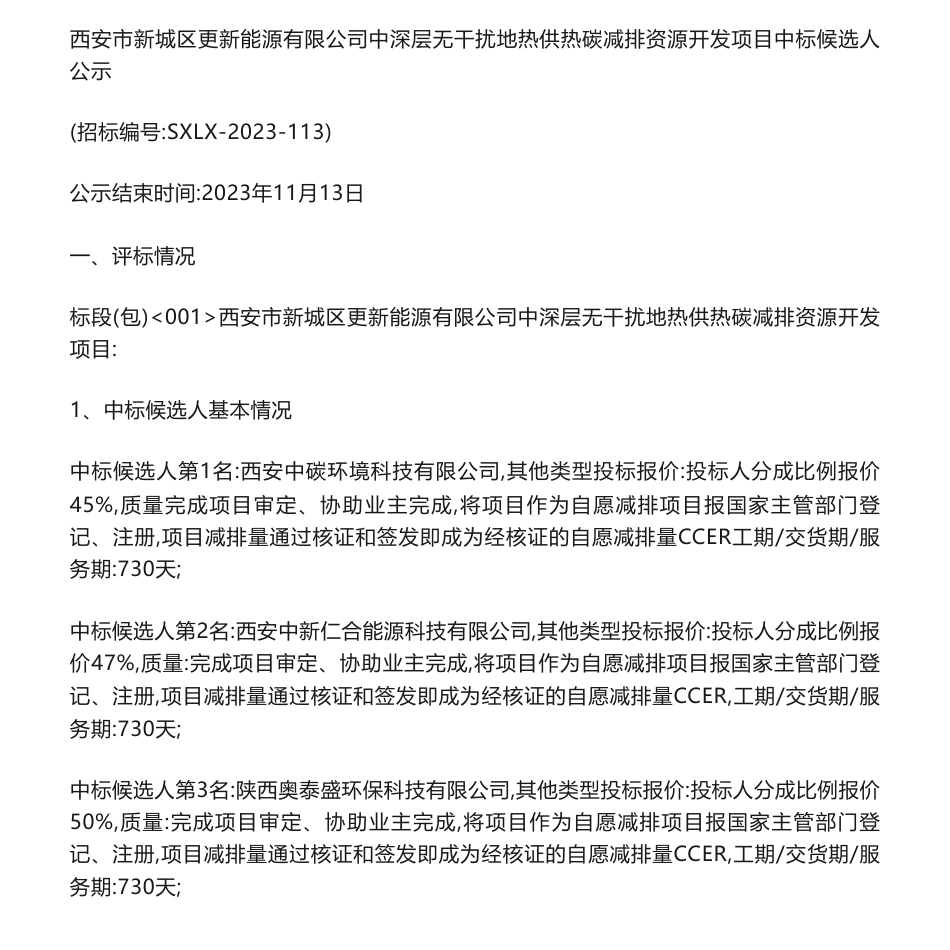 西安市新城区更新能源有限公司中深层无干扰地热供热碳减排资源开发项目中标候选人公示

(招标编号:SXLX-2023-113)

公示结束时间:2023年11月13日

一、评标情况

标段(包)<001>西安市新城区更新能源有限公司中深层无干扰地热供热碳减排资源开发项目:

1、中标候选人基本情况

中标候选人第1名:西安中碳环境科技有限公司,其他类型投标报价:投标人分成比例报价45%,质量完成项目审定、协助业主完成,将项目作为自愿减排项目报国家主管部门登记、注册,项目减排量通过核证和签发即成为经核证的自愿减排量CCER工期/交货期/服务期:730天;

中标候选人第2名:西安中新仁合能源科技有限公司,其他类型投标报价:投标人分成比例报价47%,质量:完成项目审定、协助业主完成,将项目作为自愿减排项目报国家主管部门登记、注册,项目减排量通过核证和签发即成为经核证的自愿减排量CCER,工期/交货期/服务期:730天;

中标候选人第3名:陕西奥泰盛环保科技有限公司,其他类型投标报价:投标人分成比例报价50%,质量:完成项目审定、协助业主完成,将项目作为自愿减排项目报国家主管部门登记、注册,项目减排量通过核证和签发即成为经核证的自愿减排量CCER,工期/交货期/服务期:730天;